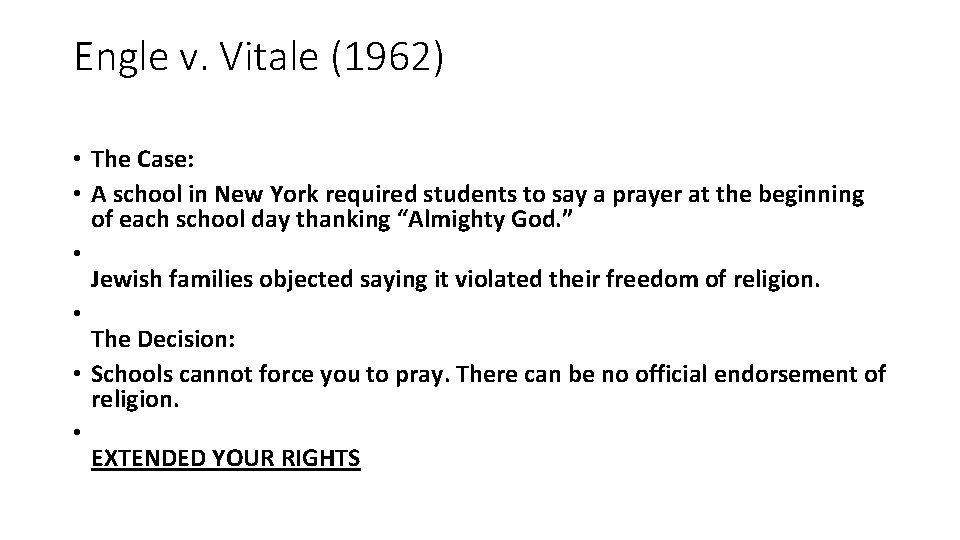 Engle v. Vitale (1962)

• The Case:
• A school in New York required students to say a prayer at the beginning of each school day thanking "Almighty God."
•
Jewish families objected saying it violated their freedom of religion.
•
The Decision:
• Schools cannot force you to pray. There can be no official endorsement of religion.
•
EXTENDED YOUR RIGHTS